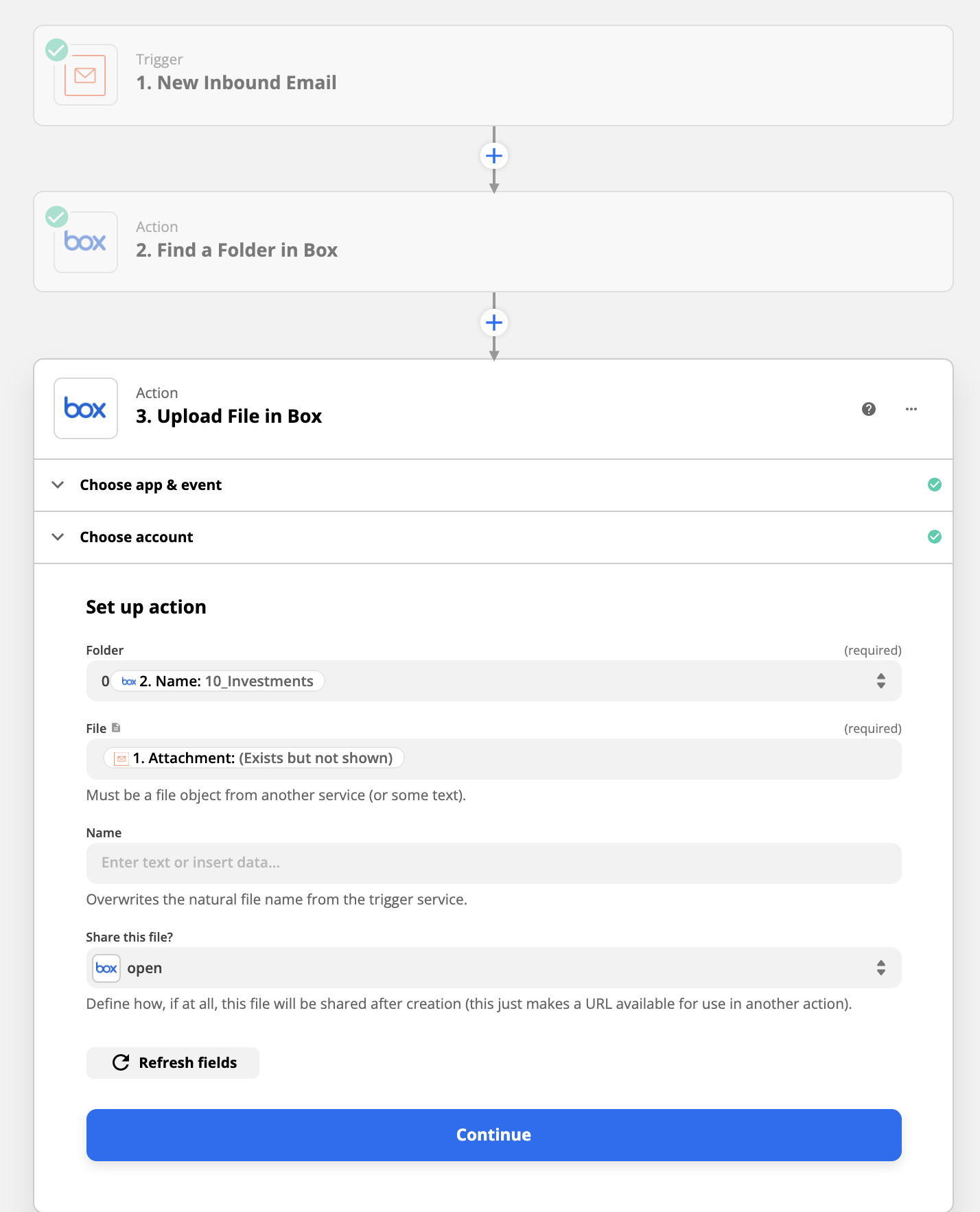 Trigger
1. New Inbound Email

box
Action
2. Find a Folder in Box

box
Action
3. Upload File in Box

Choose app & event

Choose account

Set up action

Folder (required)
0 box 2. Name: 10_Investments

File (required)
1. Attachment: (Exists but not shown)
Must be a file object from another service (or some text).

Name
Enter text or insert data...
Overwrites the natural file name from the trigger service.

Share this file?
box open
Define how, if at all, this file will be shared after creation (this just makes a URL available for use in another action).

Refresh fields

Continue